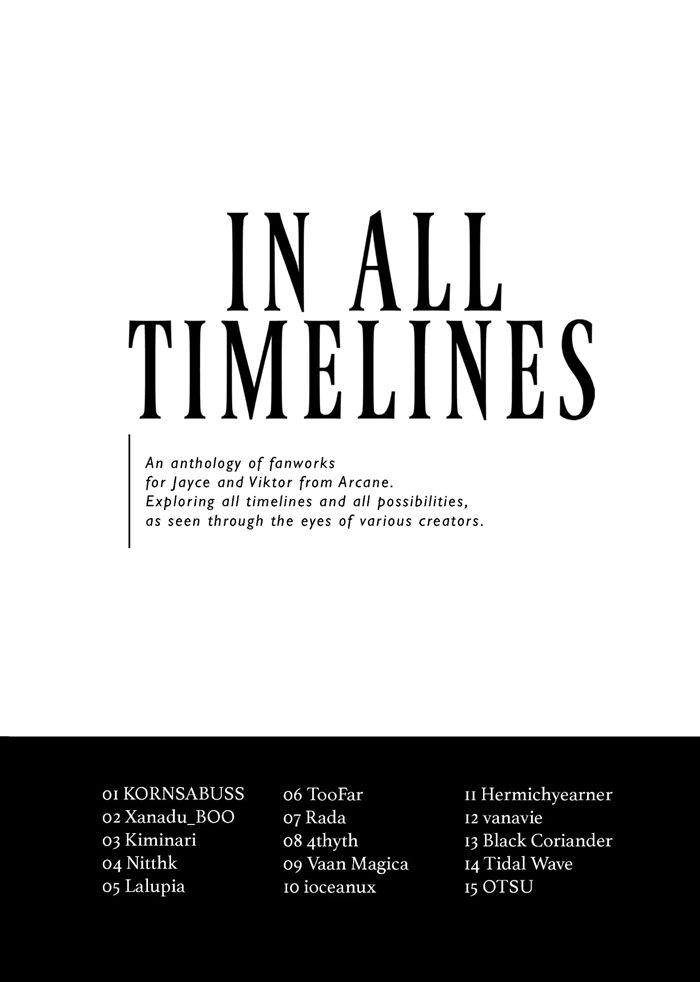 IN ALL
TIMELINES

An anthology of fanworks for Jayce and Viktor from Arcane. Exploring all timelines and all possibilities, as seen through the eyes of various creators.

01 KORNSABUSS
02 Xanadu_BOO
03 Kiminari
04 Nitthk
05 Lalupia

06 TooFar
07 Rada
08 4thyth
09 Vaan Magica
10 ioceanux

11 Hermichyearner
12 vanavie
13 Black Coriander
14 Tidal Wave
15 OTSU